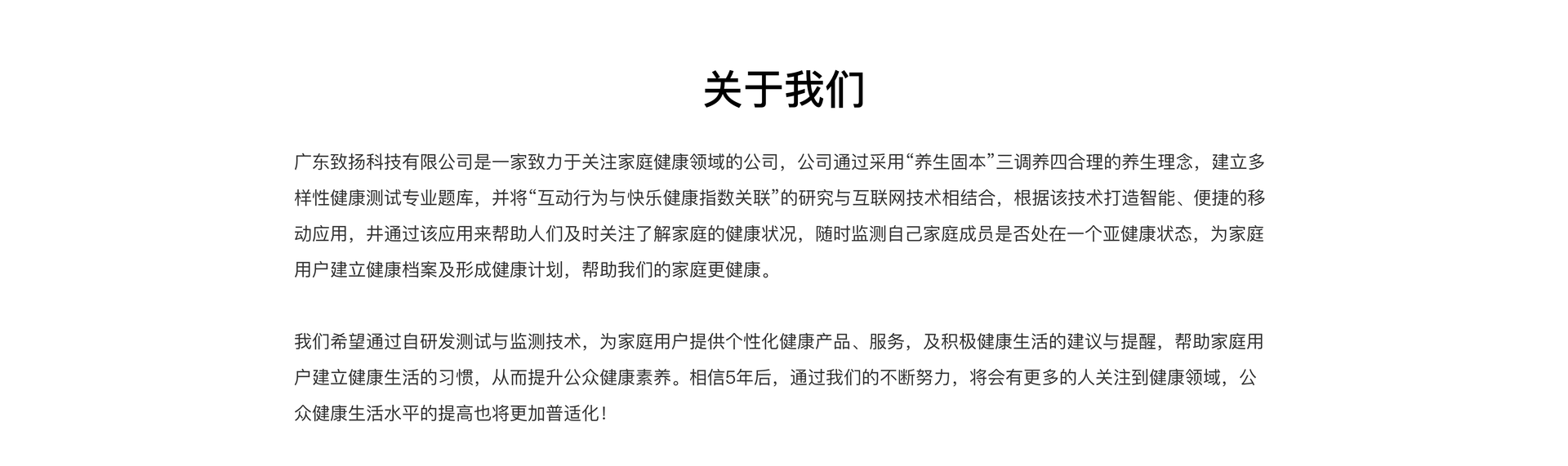 关于我们

广东致扬科技有限公司是一家致力于关注家庭健康领域的公司，公司通过采用“养生固本”三调养四合理的养生理念，建立多样性健康测试专业题库，并将“互动行为与快乐健康指数关联”的研究与互联网技术相结合，根据该技术打造智能、便捷的移动应用，并通过该应用来帮助人们及时关注了解家庭的健康状况，随时监测自己家庭成员是否处在一个亚健康状态，为家庭用户建立健康档案及形成健康计划，帮助我们的家庭更健康。

我们希望通过自研发测试与监测技术，为家庭用户提供个性化健康产品、服务，及积极健康生活的建议与提醒，帮助家庭用户建立健康生活的习惯，从而提升公众健康素养。相信5年后，通过我们的不断努力，将会有更多的人关注到健康领域，公众健康生活水平的提高也将更加普适化！